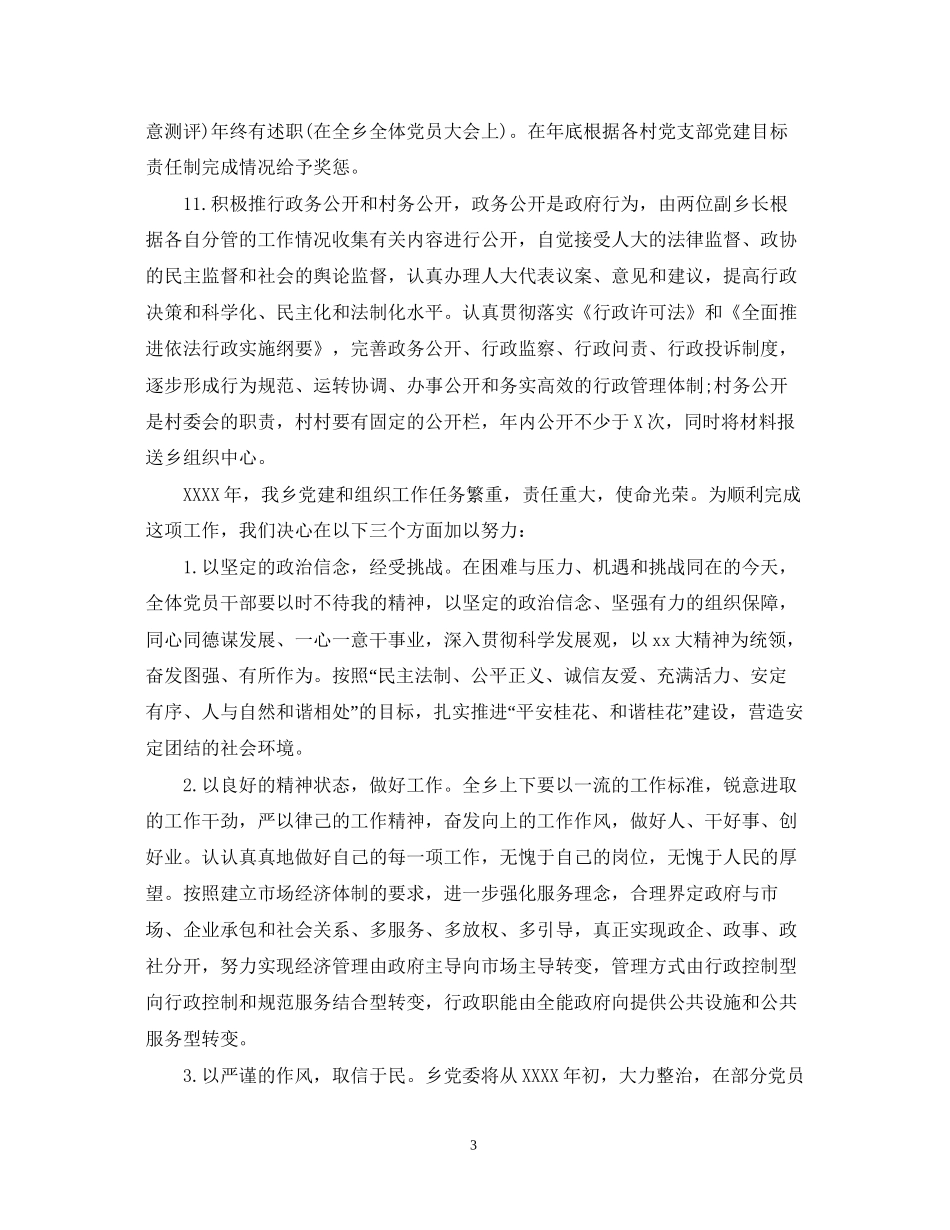 意测评)年终有述职(在全乡全体党员大会上)。在年底根据各村党支部党建目标责任制完成情况给予奖惩。

11.积极推行政务公开和村务公开，政务公开是政府行为，由两位副乡长根据各自分管的工作情况收集有关内容进行公开，自觉接受人大的法律监督、政协的民主监督和社会的舆论监督，认真办理人大代表议案、意见和建议，提高行政决策和科学化、民主化和法制化水平。认真贯彻落实《行政许可法》和《全面推进依法行政实施纲要》，完善政务公开、行政监察、行政问责、行政投诉制度，逐步形成行为规范、运转协调、办事公开和务实高效的行政管理体制;村务公开是村委会的职责，村村要有固定的公开栏，年内公开不少于X次，同时将材料报送乡组织中心。

XXXX年，我乡党建和组织工作任务繁重，责任重大，使命光荣。为顺利完成这项工作，我们决心在以下三个方面加以努力：

1.以坚定的政治信念，经受挑战。在困难与压力、机遇和挑战同在的今天，全体党员干部要以时不待我的精神，以坚定的政治信念、坚强有力的组织保障，同心同德谋发展、一心一意干事业，深入贯彻科学发展观，以xx大精神为统领，奋发图强、有所作为。按照“民主法制、公平正义、诚信友爱、充满活力、安定有序、人与自然和谐相处”的目标，扎实推进“平安桂花、和谐桂花”建设，营造安定团结的社会环境。

2.以良好的精神状态，做好工作。全乡上下要以一流的工作标准，锐意进取的工作干劲，严以律己的工作精神，奋发向上的工作作风，做好人、干好事、创好业。认认真真地做好自己的每一项工作，无愧于自己的岗位，无愧于人民的厚望。按照建立市场经济体制的要求，进一步强化服务理念，合理界定政府与市场、企业承包和社会关系、多服务、多放权、多引导，真正实现政企、政事、政社分开，努力实现经济管理由政府主导向市场主导转变，管理方式由行政控制型向行政控制和规范服务结合型转变，行政职能由全能政府向提供公共设施和公共服务型转变。

3.以严谨的作风，取信于民。乡党委将从XXXX年初，大力整治，在部分党员

3